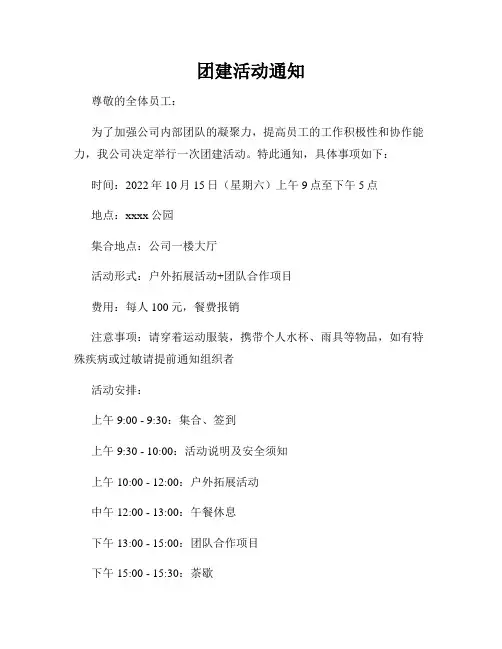 团建活动通知

尊敬的全体员工：

为了加强公司内部团队的凝聚力，提高员工的工作积极性和协作能力，我公司决定举行一次团建活动。特此通知，具体事项如下：

时间：2022 年 10 月 15 日（星期六）上午 9 点至下午 5 点

地点：xxxx 公园

集合地点：公司一楼大厅

活动形式：户外拓展活动+团队合作项目

费用：每人 100 元，餐费报销

注意事项：请穿着运动服装，携带个人水杯、雨具等物品，如有特殊疾病或过敏请提前通知组织者

活动安排：

上午 9:00 - 9:30：集合、签到

上午 9:30 - 10:00：活动说明及安全须知

上午 10:00 - 12:00：户外拓展活动

中午 12:00 - 13:00：午餐休息

下午 13:00 - 15:00：团队合作项目

下午 15:00 - 15:30：茶歇